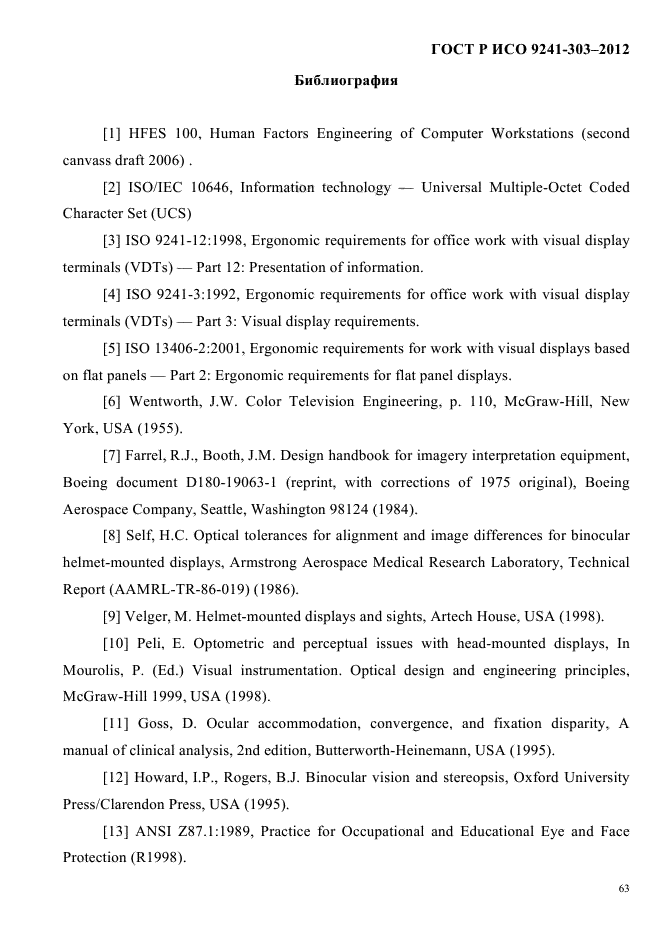 ГОСТ Р ИСО 9241-303–2012

Библиография

[1] HFES 100, Human Factors Engineering of Computer Workstations (second canvass draft 2006) .

[2] ISO/IEC 10646, Information technology — Universal Multiple-Octet Coded Character Set (UCS)

[3] ISO 9241-12:1998, Ergonomic requirements for office work with visual display terminals (VDTs) — Part 12: Presentation of information.

[4] ISO 9241-3:1992, Ergonomic requirements for office work with visual display terminals (VDTs) — Part 3: Visual display requirements.

[5] ISO 13406-2:2001, Ergonomic requirements for work with visual displays based on flat panels — Part 2: Ergonomic requirements for flat panel displays.

[6] Wentworth, J.W. Color Television Engineering, p. 110, McGraw-Hill, New York, USA (1955).

[7] Farrel, R.J., Booth, J.M. Design handbook for imagery interpretation equipment, Boeing document D180-19063-1 (reprint, with corrections of 1975 original), Boeing Aerospace Company, Seattle, Washington 98124 (1984).

[8] Self, H.C. Optical tolerances for alignment and image differences for binocular helmet-mounted displays, Armstrong Aerospace Medical Research Laboratory, Technical Report (AAMRL-TR-86-019) (1986).

[9] Velger, M. Helmet-mounted displays and sights, Artech House, USA (1998).

[10] Peli, E. Optometric and perceptual issues with head-mounted displays, In Mourolis, P. (Ed.) Visual instrumentation. Optical design and engineering principles, McGraw-Hill 1999, USA (1998).

[11] Goss, D. Ocular accommodation, convergence, and fixation disparity, A manual of clinical analysis, 2nd edition, Butterworth-Heinemann, USA (1995).

[12] Howard, I.P., Rogers, B.J. Binocular vision and stereopsis, Oxford University Press/Clarendon Press, USA (1995).

[13] ANSI Z87.1:1989, Practice for Occupational and Educational Eye and Face Protection (R1998).

63